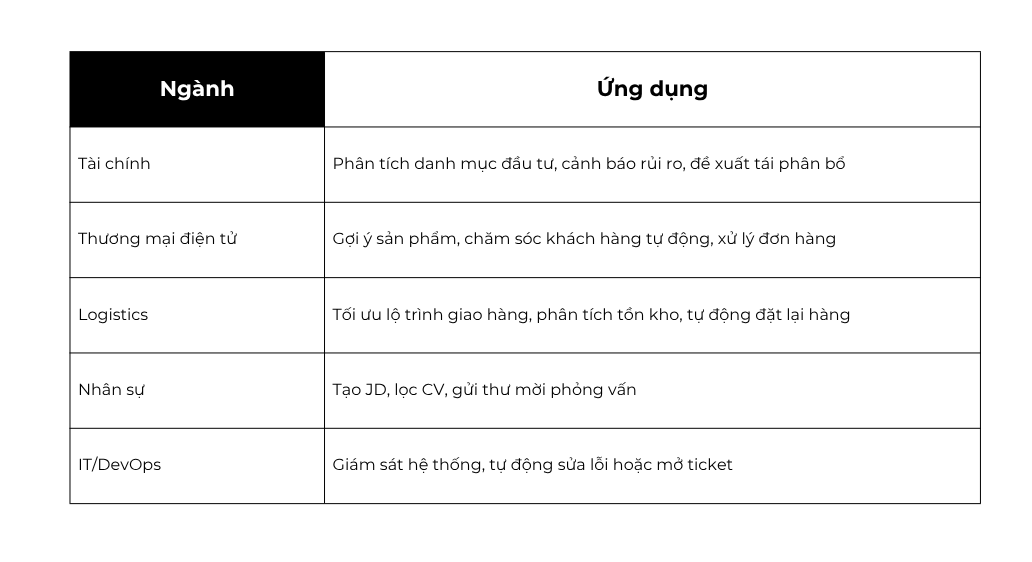 | Ngành | Ứng dụng |
|---|---|
| Tài chính | Phân tích danh mục đầu tư, cảnh báo rủi ro, đề xuất tái phân bổ |
| Thương mại điện tử | Gợi ý sản phẩm, chăm sóc khách hàng tự động, xử lý đơn hàng |
| Logistics | Tối ưu lộ trình giao hàng, phân tích tồn kho, tự động đặt lại hàng |
| Nhân sự | Tạo JD, lọc CV, gửi thư mời phỏng vấn |
| IT/DevOps | Giám sát hệ thống, tự động sửa lỗi hoặc mở ticket |